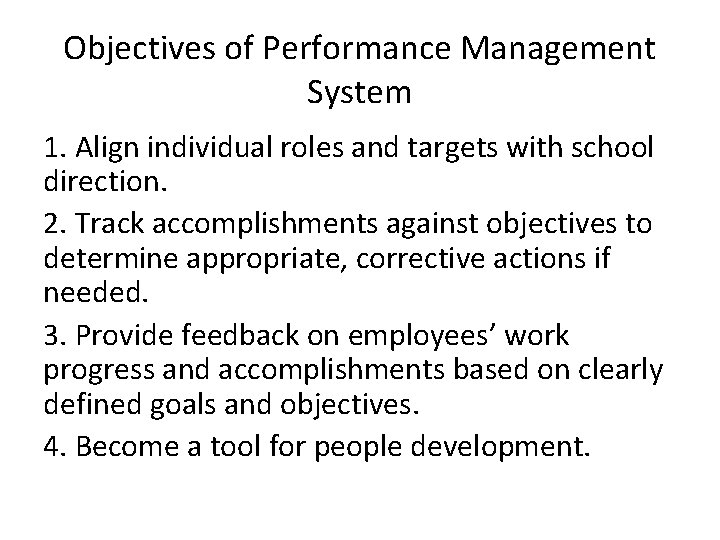 Objectives of Performance Management System

1. Align individual roles and targets with school direction.

2. Track accomplishments against objectives to determine appropriate, corrective actions if needed.

3. Provide feedback on employees' work progress and accomplishments based on clearly defined goals and objectives.

4. Become a tool for people development.